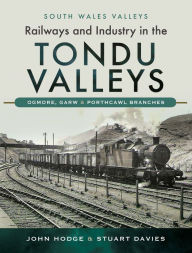 SOUTH WALES VALLEYS

Railways and Industry in the

TONDU VALLEYS

OGMORE, GARW & PORTHCAWL BRANCHES

JOHN HODGE & STUART DAVIES